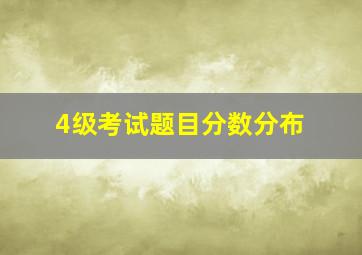 4级考试题目分数分布